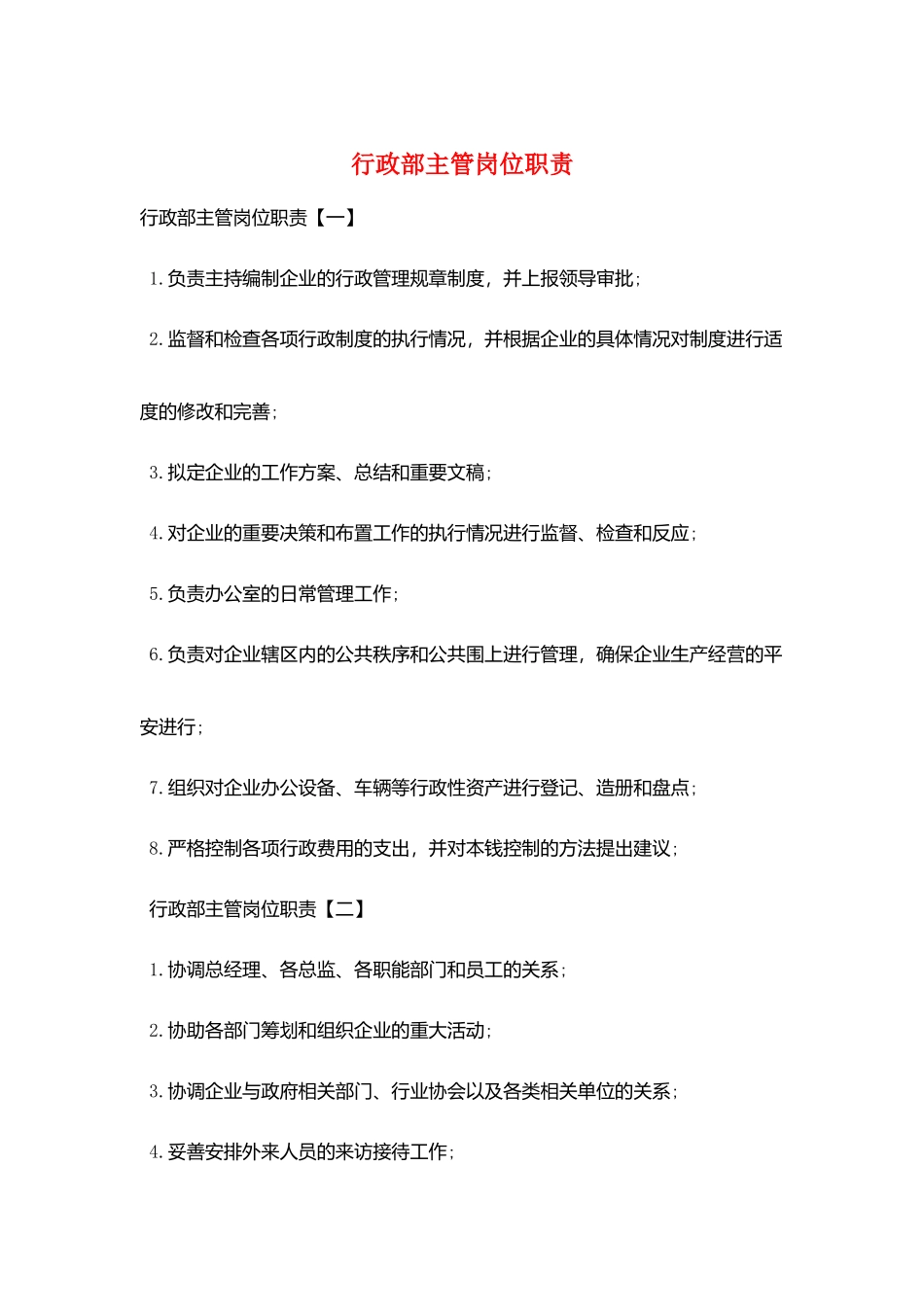 行政部主管岗位职责

行政部主管岗位职责【一】

1.负责主持编制企业的行政管理规章制度，并上报领导审批；

2.监督和检查各项行政制度的执行情况，并根据企业的具体情况对制度进行适度的修改和完善；

3.拟定企业的工作方案、总结和重要文稿；

4.对企业的重要决策和布置工作的执行情况进行监督、检查和反应；

5.负责办公室的日常管理工作；

6.负责对企业辖区内的公共秩序和公共围上进行管理，确保企业生产经营的平安进行；

7.组织对企业办公设备、车辆等行政性资产进行登记、造册和盘点；

8.严格控制各项行政费用的支出，并对本钱控制的方法提出建议；

行政部主管岗位职责【二】

1.协调总经理、各总监、各职能部门和员工的关系；

2.协助各部门筹划和组织企业的重大活动；

3.协调企业与政府相关部门、行业协会以及各类相关单位的关系；

4.妥善安排外来人员的来访接待工作；